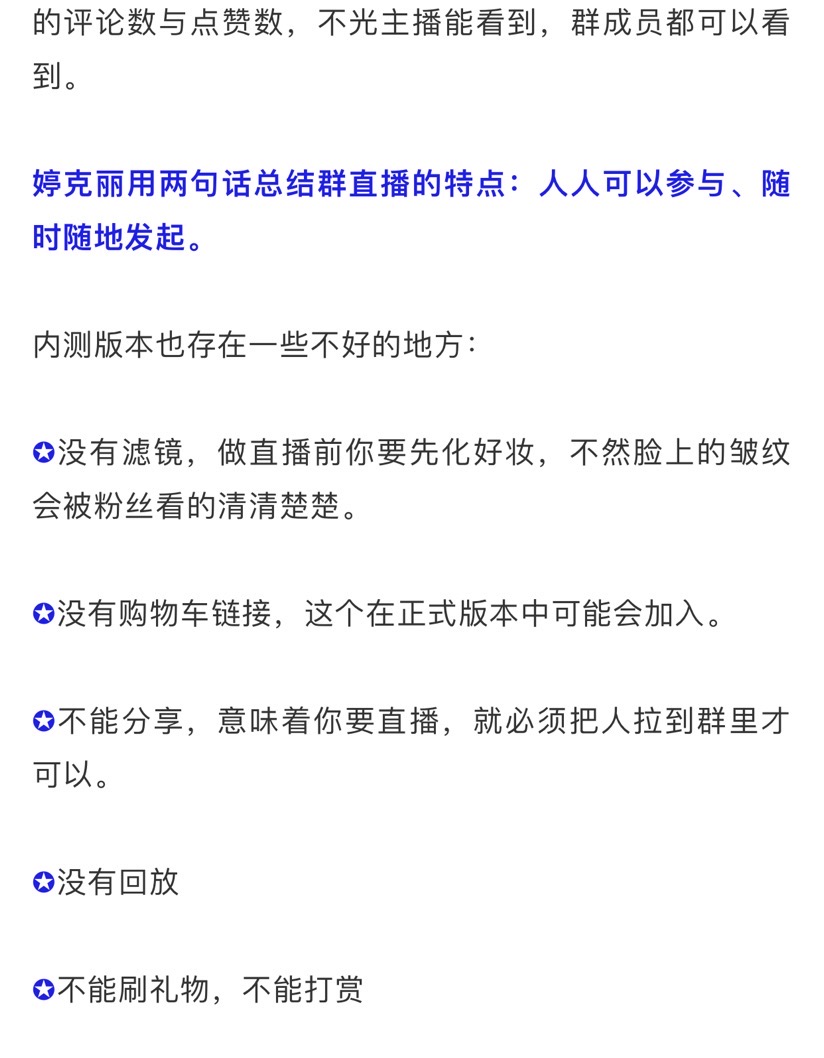 的评论数与点赞数，不光主播能看到，群成员都可以看到。

婷克丽用两句话总结群直播的特点：人人可以参与、随时随地发起。

内测版本也存在一些不好的地方：

✪没有滤镜，做直播前你要先化好妆，不然脸上的皱纹会被粉丝看的清清楚楚。

✪没有购物车链接，这个在正式版本中可能会加入。

✪不能分享，意味着你要直播，就必须把人拉到群里才可以。

✪没有回放

✪不能刷礼物，不能打赏